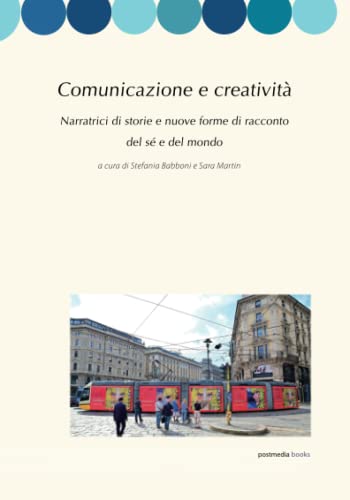 Comunicazione e creatività

Narratrici di storie e nuove forme di racconto del sé e del mondo

a cura di Stefania Babboni e Sara Martin

postmedia books